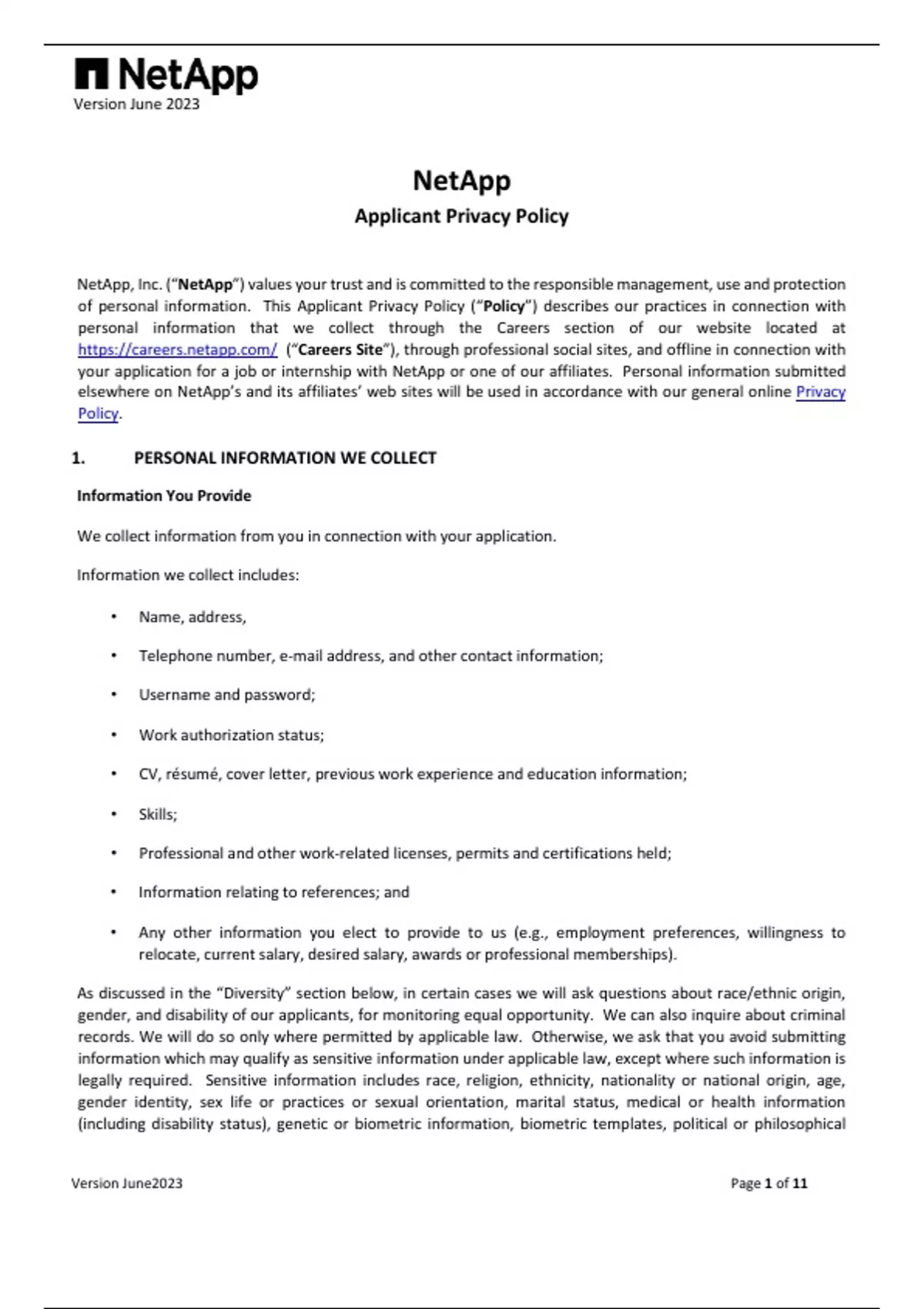 NetApp
Version June 2023

NetApp
Applicant Privacy Policy

NetApp, Inc. ("NetApp") values your trust and is committed to the responsible management, use and protection of personal information. This Applicant Privacy Policy ("Policy") describes our practices in connection with personal information that we collect through the Careers section of our website located at https://careers.netapp.com/ ("Careers Site"), through professional social sites, and offline in connection with your application for a job or internship with NetApp or one of our affiliates. Personal information submitted elsewhere on NetApp's and its affiliates' web sites will be used in accordance with our general online Privacy Policy.

1. PERSONAL INFORMATION WE COLLECT

Information You Provide

We collect information from you in connection with your application.

Information we collect includes:

• Name, address,
• Telephone number, e-mail address, and other contact information;
• Username and password;
• Work authorization status;
• CV, résumé, cover letter, previous work experience and education information;
• Skills;
• Professional and other work-related licenses, permits and certifications held;
• Information relating to references; and
• Any other information you elect to provide to us (e.g., employment preferences, willingness to relocate, current salary, desired salary, awards or professional memberships).

As discussed in the "Diversity" section below, in certain cases we will ask questions about race/ethnic origin, gender, and disability of our applicants, for monitoring equal opportunity. We can also inquire about criminal records. We will do so only where permitted by applicable law. Otherwise, we ask that you avoid submitting information which may qualify as sensitive information under applicable law, except where such information is legally required. Sensitive information includes race, religion, ethnicity, nationality or national origin, age, gender identity, sex life or practices or sexual orientation, marital status, medical or health information (including disability status), genetic or biometric information, biometric templates, political or philosophical

Version June2023 Page 1 of 11